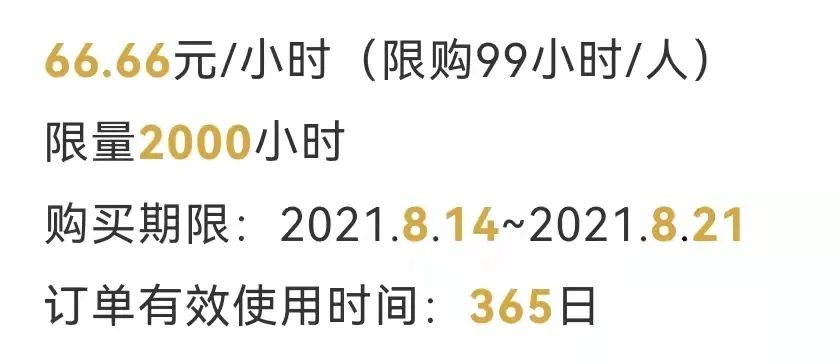 66.66元/小时（限购99小时/人）

限量2000小时

购买期限：2021.8.14~2021.8.21

订单有效使用时间：365日